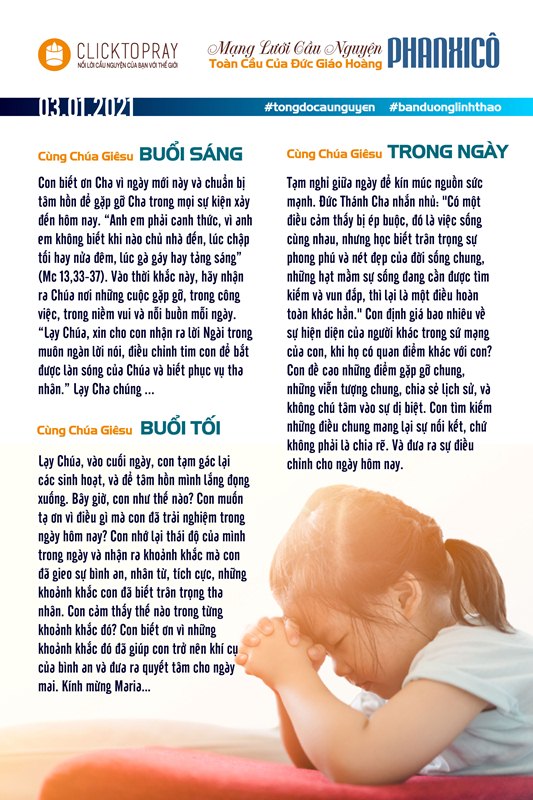 CLICKTOPRAY
NỐI LỜI CẦU NGUYỆN CỦA BẠN VỚI THẾ GIỚI

Mạng Lưới Cầu Nguyện
Toàn Cầu Của Đức Giáo Hoàng
PHANXICÔ

03.01.2021
#tongdocaunguyen #banduonglinhthao

Cùng Chúa Giêsu BUỔI SÁNG

Con biết ơn Cha vì ngày mới này và chuẩn bị tâm hồn để gặp gỡ Cha trong mọi sự kiện xảy đến hôm nay. "Anh em phải canh thức, vì anh em không biết khi nào chủ nhà đến, lúc chập tối hay nửa đêm, lúc gà gáy hay tảng sáng" (Mc 13,33-37). Vào thời khắc này, hãy nhận ra Chúa nơi những cuộc gặp gỡ, trong công việc, trong niềm vui và nỗi buồn mỗi ngày. "Lạy Chúa, xin cho con nhận ra lời Ngài trong muôn ngàn lời nói, điều chỉnh tim con để bắt được làn sóng của Chúa và biết phục vụ tha nhân." Lạy Cha chúng ...

Cùng Chúa Giêsu BUỔI TỐI

Lạy Chúa, vào cuối ngày, con tạm gác lại các sinh hoạt, và để tâm hồn mình lắng đọng xuống. Bây giờ, con như thế nào? Con muốn tạ ơn vì điều gì mà con đã trải nghiệm trong ngày hôm nay? Con nhớ lại thái độ của mình trong ngày và nhận ra khoảnh khắc mà con đã gieo sự bình an, nhân từ, tích cực, những khoảnh khắc con đã biết trân trọng tha nhân. Con cảm thấy thế nào trong từng khoảnh khắc đó? Con biết ơn vì những khoảnh khắc đó đã giúp con trở nên khí cụ của bình an và đưa ra quyết tâm cho ngày mai. Kính mừng Maria...

Cùng Chúa Giêsu TRONG NGÀY

Tạm nghỉ giữa ngày để kín múc nguồn sức mạnh. Đức Thánh Cha nhắn nhủ: "Có một điều cảm thấy bị ép buộc, đó là việc sống cùng nhau, nhưng học biết trân trọng sự phong phú và nét đẹp của đời sống chung, những hạt mầm sự sống đang cần được tìm kiếm và vun đắp, thì lại là một điều hoàn toàn khác hẳn." Con định giá bao nhiêu về sự hiện diện của người khác trong sứ mạng của con, khi họ có quan điểm khác với con? Con đề cao những điểm gặp gỡ chung, những viễn tượng chung, chia sẻ lịch sử, và không chú tâm vào sự dị biệt. Con tìm kiếm những điều chung mang lại sự nối kết, chứ không phải là chia rẽ. Và đưa ra sự điều chỉnh cho ngày hôm nay.